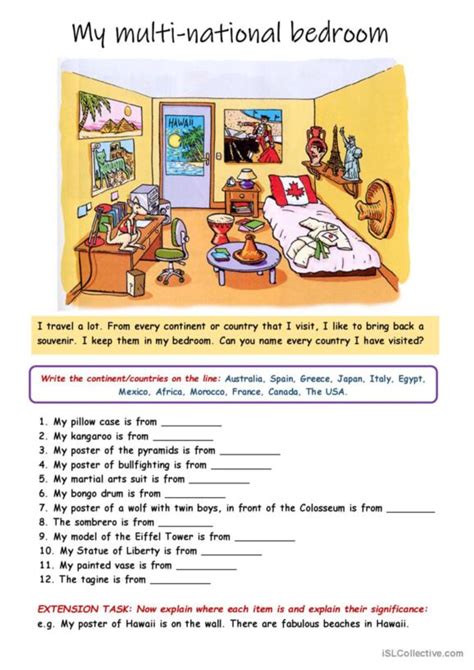 My multi-national bedroom

HAWAII

I travel a lot. From every continent or country that I visit, I like to bring back a souvenir. I keep them in my bedroom. Can you name every country I have visited?

Write the continent/countries on the line: Australia, Spain, Greece, Japan, Italy, Egypt, Mexico, Africa, Morocco, France, Canada, The USA.

1. My pillow case is from __________
2. My kangaroo is from __________
3. My poster of the pyramids is from __________
4. My poster of bullfighting is from __________
5. My martial arts suit is from __________
6. My bongo drum is from __________
7. My poster of a wolf with twin boys, in front of the Colosseum is from ________
8. The sombrero is from __________
9. My model of the Eiffel Tower is from __________
10. My Statue of Liberty is from __________
11. My painted vase is from __________
12. The tagine is from __________

EXTENSION TASK: Now explain where each item is and explain their significance:
e.g. My poster of Hawaii is on the wall. There are fabulous beaches in Hawaii.

iSLCollective.com